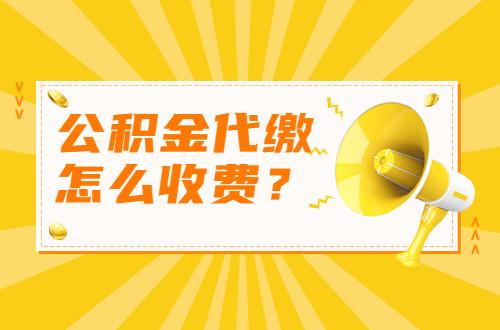 公积金代缴
怎么收费？